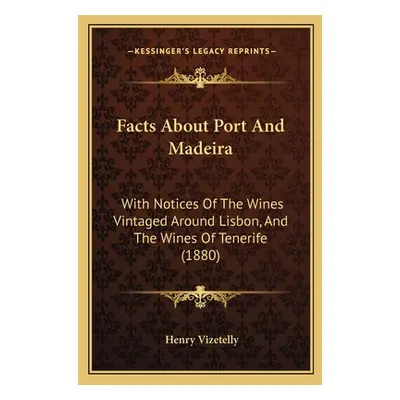 —KESSINGER'S LEGACY REPRINTS—

Facts About Port And Madeira

With Notices Of The Wines Vintaged Around Lisbon, And The Wines Of Tenerife (1880)

Henry Vizetelly